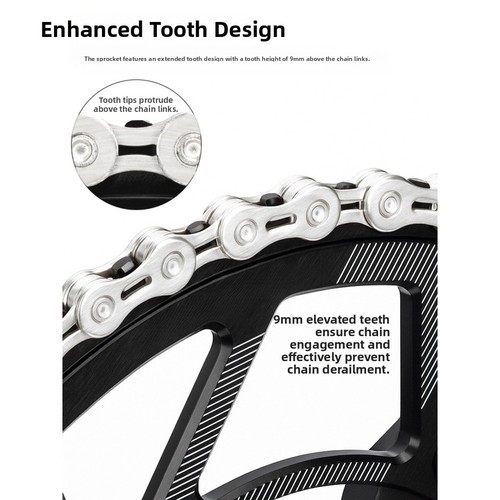 Enhanced Tooth Design

The sprocket features an extended tooth design with a tooth height of 9mm above the chain links.

Tooth tips protrude above the chain links.

9mm elevated teeth ensure chain engagement and effectively prevent chain derailment.